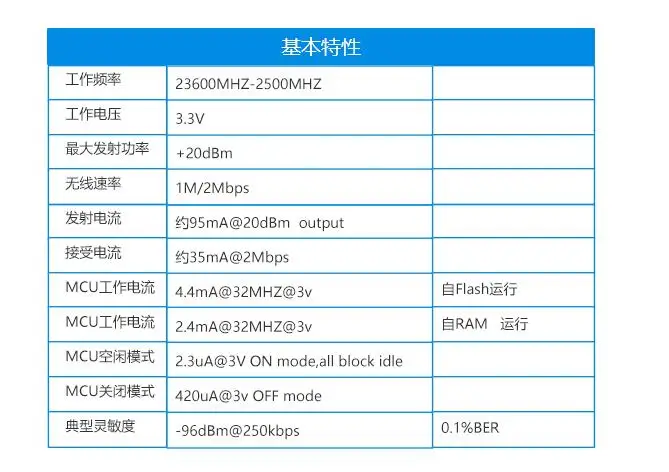 | 基本特性 | | |
|---|---|---|
| 工作频率 | 23600MHZ-2500MHZ | |
| 工作电压 | 3.3V | |
| 最大发射功率 | +20dBm | |
| 无线速率 | 1M/2Mbps | |
| 发射电流 | 约95mA@20dBm output | |
| 接受电流 | 约35mA@2Mbps | |
| MCU工作电流 | 4.4mA@32MHZ@3v | 自Flash运行 |
| MCU工作电流 | 2.4mA@32MHZ@3v | 自RAM 运行 |
| MCU空闲模式 | 2.3uA@3V ON mode,all block idle | |
| MCU关闭模式 | 420uA@3v OFF mode | |
| 典型灵敏度 | -96dBm@250kbps | 0.1%BER |